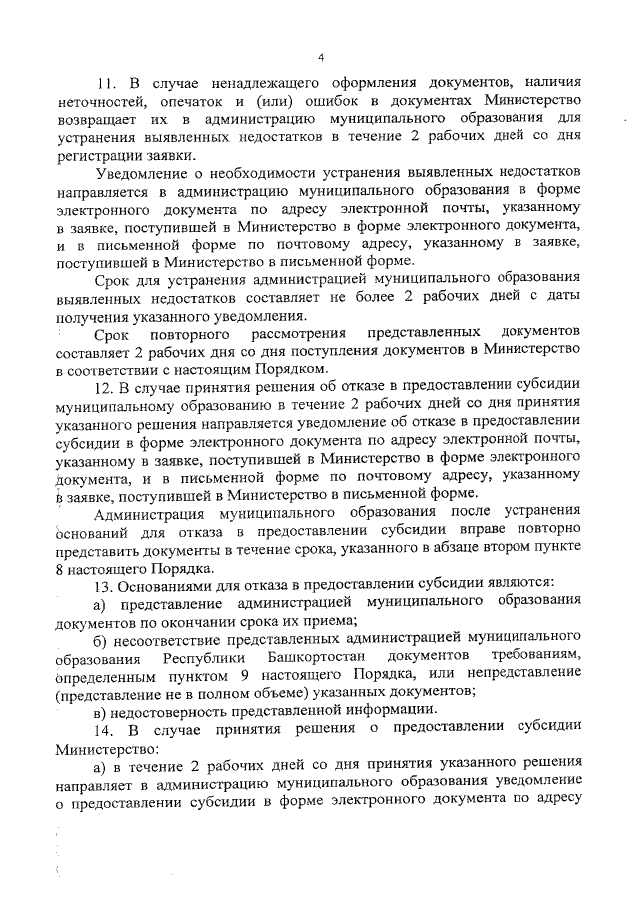 4

11. В случае ненадлежащего оформления документов, наличия неточностей, опечаток и (или) ошибок в документах Министерство возвращает их в администрацию муниципального образования для устранения выявленных недостатков в течение 2 рабочих дней со дня регистрации заявки.

Уведомление о необходимости устранения выявленных недостатков направляется в администрацию муниципального образования в форме электронного документа по адресу электронной почты, указанному в заявке, поступившей в Министерство в форме электронного документа, и в письменной форме по почтовому адресу, указанному в заявке, поступившей в Министерство в письменной форме.

Срок для устранения администрацией муниципального образования выявленных недостатков составляет не более 2 рабочих дней с даты получения указанного уведомления.

Срок повторного рассмотрения представленных документов составляет 2 рабочих дня со дня поступления документов в Министерство в соответствии с настоящим Порядком.

12. В случае принятия решения об отказе в предоставлении субсидии муниципальному образованию в течение 2 рабочих дней со дня принятия указанного решения направляется уведомление об отказе в предоставлении субсидии в форме электронного документа по адресу электронной почты, указанному в заявке, поступившей в Министерство в форме электронного документа, и в письменной форме по почтовому адресу, указанному в заявке, поступившей в Министерство в письменной форме.

Администрация муниципального образования после устранения оснований для отказа в предоставлении субсидии вправе повторно представить документы в течение срока, указанного в абзаце втором пункте 8 настоящего Порядка.

13. Основаниями для отказа в предоставлении субсидии являются:

а) представление администрацией муниципального образования документов по окончании срока их приема;

б) несоответствие представленных администрацией муниципального образования Республики Башкортостан документов требованиям, определенным пунктом 9 настоящего Порядка, или непредставление (представление не в полном объеме) указанных документов;

в) недостоверность представленной информации.

14. В случае принятия решения о предоставлении субсидии Министерство:

а) в течение 2 рабочих дней со дня принятия указанного решения направляет в администрацию муниципального образования уведомление о предоставлении субсидии в форме электронного документа по адресу